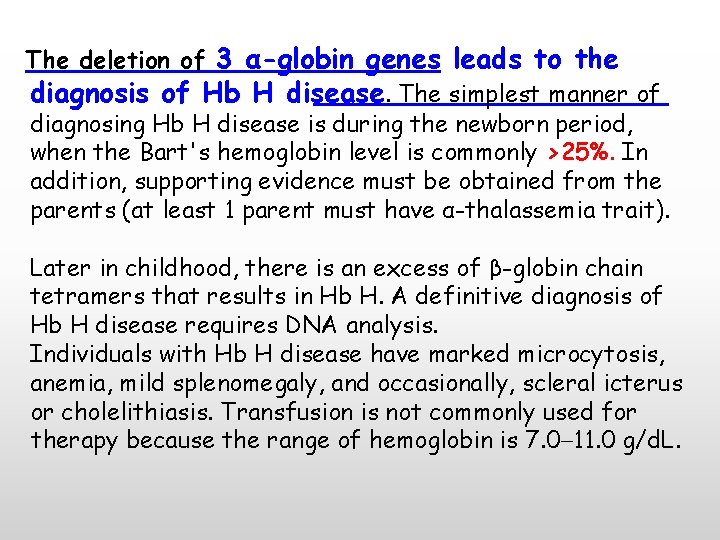 The deletion of 3 α-globin genes leads to the diagnosis of Hb H disease. The simplest manner of diagnosing Hb H disease is during the newborn period, when the Bart's hemoglobin level is commonly >25%. In addition, supporting evidence must be obtained from the parents (at least 1 parent must have α-thalassemia trait).

Later in childhood, there is an excess of β-globin chain tetramers that results in Hb H. A definitive diagnosis of Hb H disease requires DNA analysis.
Individuals with Hb H disease have marked microcytosis, anemia, mild splenomegaly, and occasionally, scleral icterus or cholelithiasis. Transfusion is not commonly used for therapy because the range of hemoglobin is 7.0–11.0 g/dL.